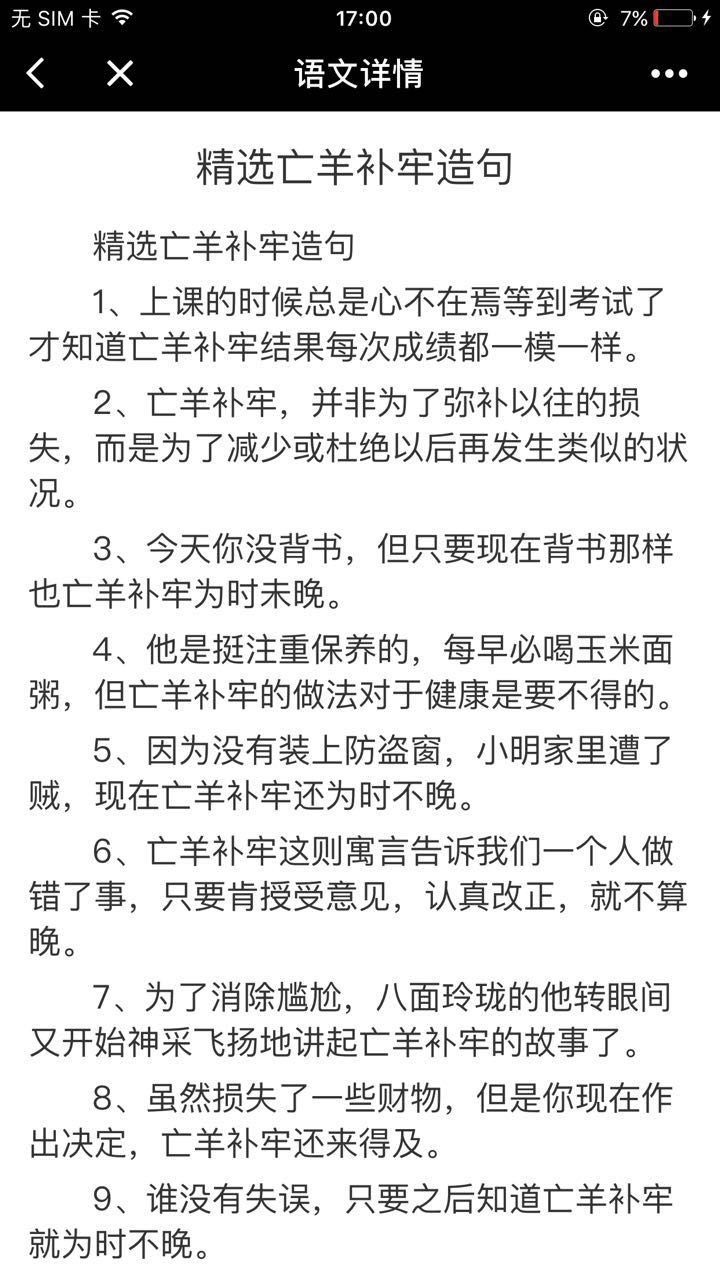 无 SIM 卡 17:00 7%

语文详情

精选亡羊补牢造句

精选亡羊补牢造句

1、上课的时候总是心不在焉等到考试了才知道亡羊补牢结果每次成绩都一模一样。

2、亡羊补牢，并非为了弥补以往的损失，而是为了减少或杜绝以后再发生类似的状况。

3、今天你没背书，但只要现在背书那样也亡羊补牢为时未晚。

4、他是挺注重保养的，每早必喝玉米面粥，但亡羊补牢的做法对于健康是要不得的。

5、因为没有装上防盗窗，小明家里遭了贼，现在亡羊补牢还为时不晚。

6、亡羊补牢这则寓言告诉我们一个人做错了事，只要肯授受意见，认真改正，就不算晚。

7、为了消除尴尬，八面玲珑的他转眼间又开始神采飞扬地讲起亡羊补牢的故事了。

8、虽然损失了一些财物，但是你现在作出决定，亡羊补牢还来得及。

9、谁没有失误，只要之后知道亡羊补牢就为时不晚。